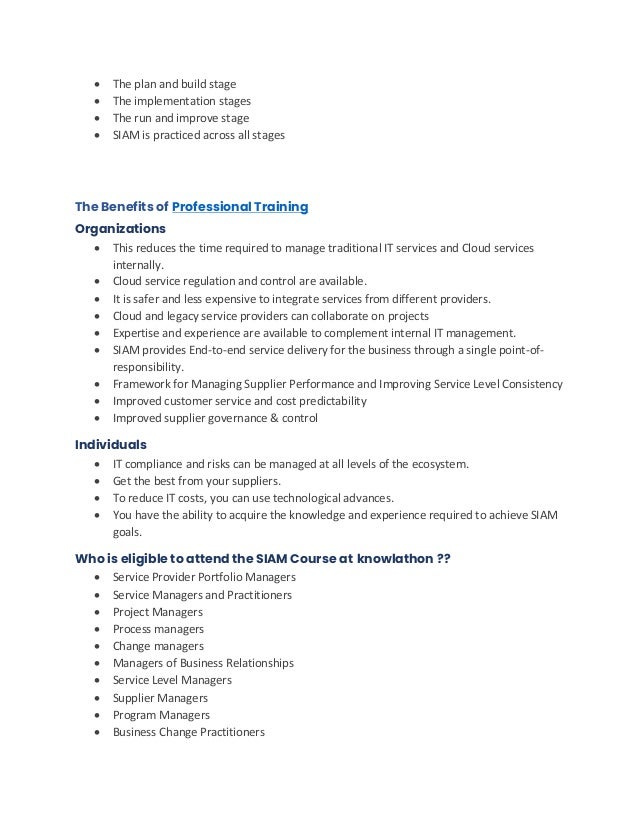 - The plan and build stage
- The implementation stages
- The run and improve stage
- SIAM is practiced across all stages

The Benefits of Professional Training

Organizations

- This reduces the time required to manage traditional IT services and Cloud services internally.
- Cloud service regulation and control are available.
- It is safer and less expensive to integrate services from different providers.
- Cloud and legacy service providers can collaborate on projects
- Expertise and experience are available to complement internal IT management.
- SIAM provides End-to-end service delivery for the business through a single point-of-responsibility.
- Framework for Managing Supplier Performance and Improving Service Level Consistency
- Improved customer service and cost predictability
- Improved supplier governance & control

Individuals

- IT compliance and risks can be managed at all levels of the ecosystem.
- Get the best from your suppliers.
- To reduce IT costs, you can use technological advances.
- You have the ability to acquire the knowledge and experience required to achieve SIAM goals.

Who is eligible to attend the SIAM Course at knowlathon ??

- Service Provider Portfolio Managers
- Service Managers and Practitioners
- Project Managers
- Process managers
- Change managers
- Managers of Business Relationships
- Service Level Managers
- Supplier Managers
- Program Managers
- Business Change Practitioners